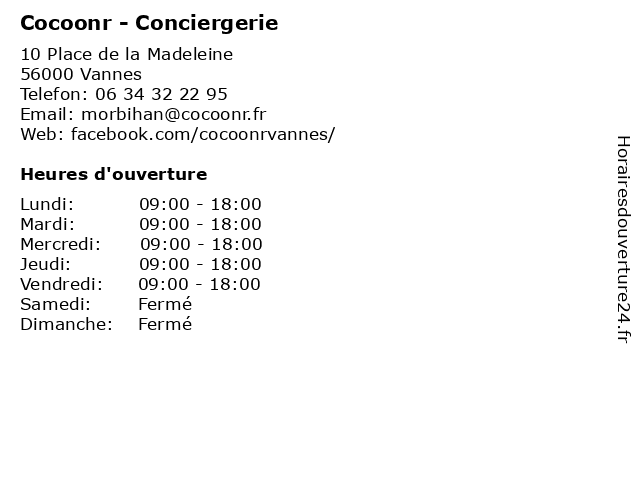 Cocoonr - Conciergerie

10 Place de la Madeleine
56000 Vannes
Telefon: 06 34 32 22 95
Email: morbihan@cocoonr.fr
Web: facebook.com/cocoonrvannes/

Heures d'ouverture

Lundi: 09:00 - 18:00
Mardi: 09:00 - 18:00
Mercredi: 09:00 - 18:00
Jeudi: 09:00 - 18:00
Vendredi: 09:00 - 18:00
Samedi: Fermé
Dimanche: Fermé

Horairesdouverture24.fr